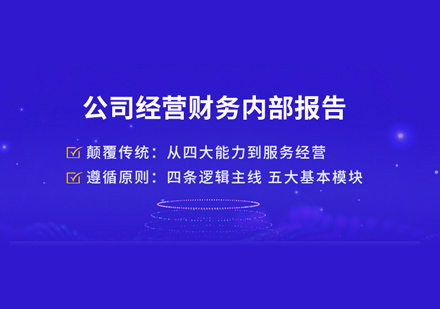 公司经营财务内部报告

颠覆传统：从四大能力到服务经营

遵循原则：四条逻辑主线 五大基本模块